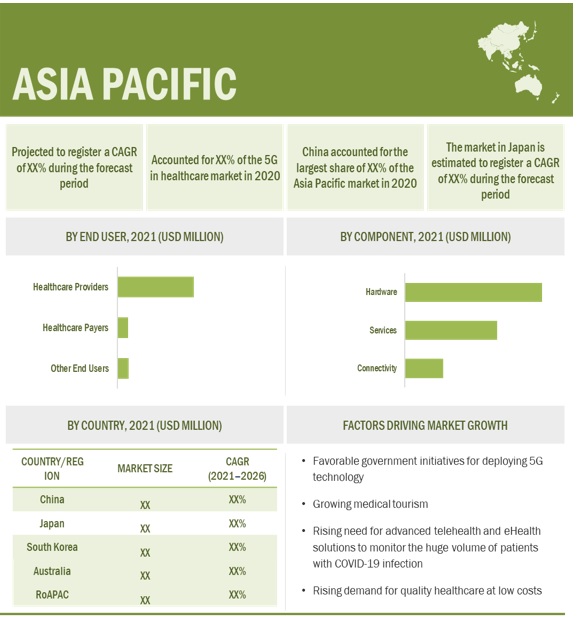 ASIA PACIFIC

Projected to register a CAGR of XX% during the forecast period

Accounted for XX% of the 5G in healthcare market in 2020

China accounted for the largest share of XX% of the Asia Pacific market in 2020

The market in Japan is estimated to register a CAGR of XX% during the forecast period

BY END USER, 2021 (USD MILLION)

Healthcare Providers
Healthcare Payers
Other End Users

BY COMPONENT, 2021 (USD MILLION)

Hardware
Services
Connectivity

BY COUNTRY, 2021 (USD MILLION)

| COUNTRY/REGION | MARKET SIZE | CAGR (2021–2026) |
|---|---|---|
| China | XX | XX% |
| Japan | XX | XX% |
| South Korea | XX | XX% |
| Australia | XX | XX% |
| RoAPAC | XX | XX% |

FACTORS DRIVING MARKET GROWTH

• Favorable government initiatives for deploying 5G technology

• Growing medical tourism

• Rising need for advanced telehealth and eHealth solutions to monitor the huge volume of patients with COVID-19 infection

• Rising demand for quality healthcare at low costs